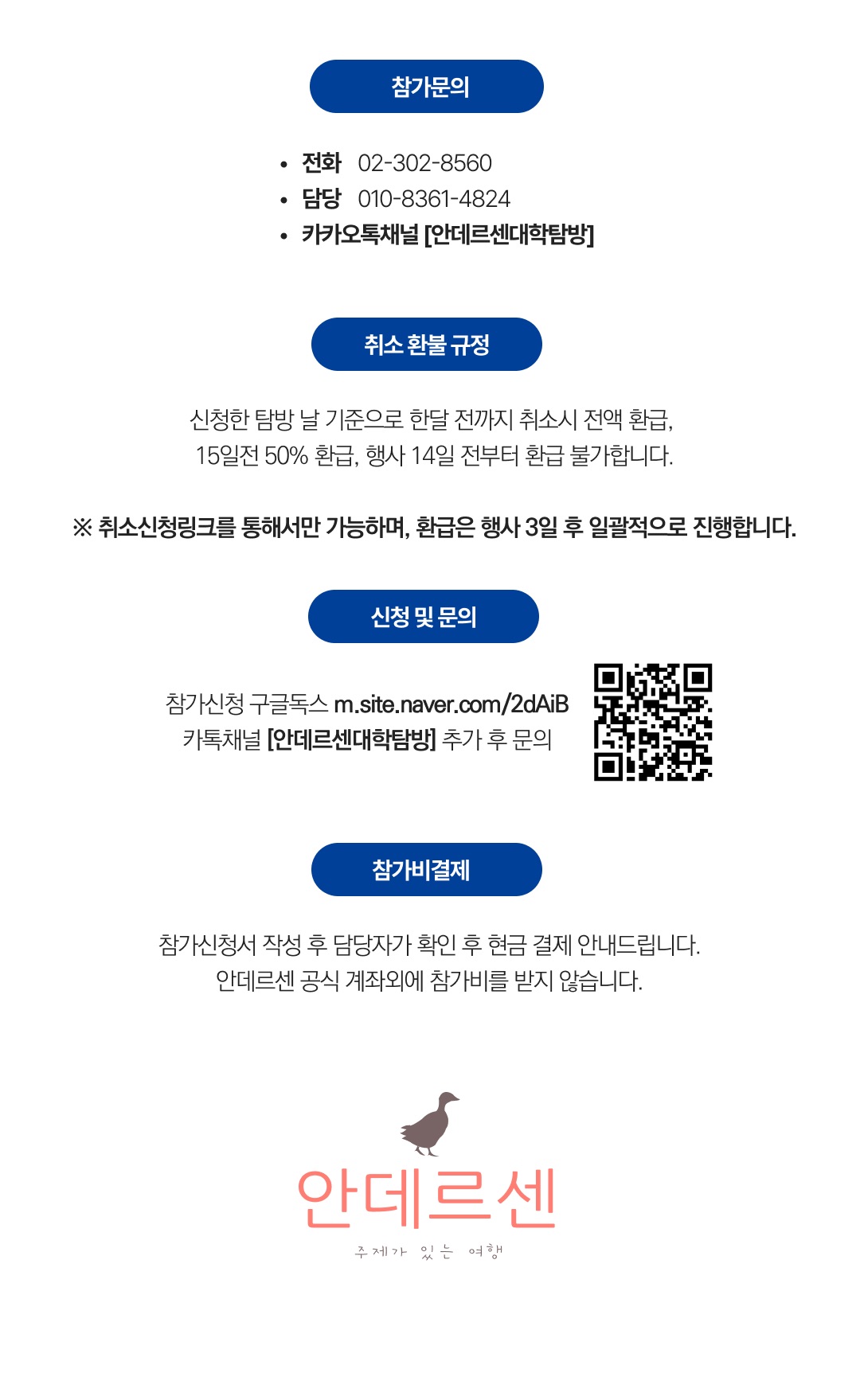 참가문의

• 전화 02-302-8560
• 담당 010-8361-4824
• 카카오톡채널 [안데르센대학탐방]

취소 환불 규정

신청한 탐방 날 기준으로 한달 전까지 취소시 전액 환급, 15일전 50% 환급, 행사 14일 전부터 환급 불가합니다.

※ 취소신청링크를 통해서만 가능하며, 환급은 행사 3일 후 일괄적으로 진행합니다.

신청 및 문의

참가신청 구글독스 m.site.naver.com/2dAiB
카톡채널 [안데르센대학탐방] 추가 후 문의

참가비결제

참가신청서 작성 후 담당자가 확인 후 현금 결제 안내드립니다. 안데르센 공식 계좌외에 참가비를 받지 않습니다.

안데르센
주제가 있는 여행